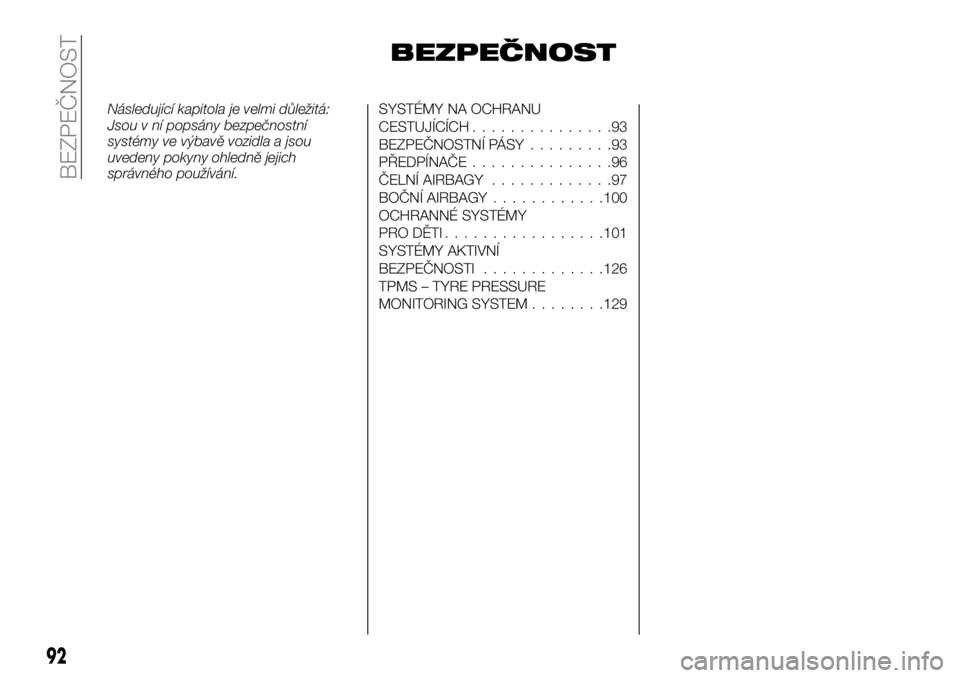 BEZPEČNOST

BEZPEČNOST

Následující kapitola je velmi důležitá: Jsou v ní popsány bezpečnostní systémy ve výbavě vozidla a jsou uvedeny pokyny ohledně jejich správného používání.

SYSTÉMY NA OCHRANU CESTUJÍCÍCH . . . . . . . . . . . . . . .93
BEZPEČNOSTNÍ PÁSY . . . . . . . . .93
PŘEDPÍNAČE . . . . . . . . . . . . . . .96
ČELNÍ AIRBAGY . . . . . . . . . . . . .97
BOČNÍ AIRBAGY . . . . . . . . . . . .100
OCHRANNÉ SYSTÉMY PRO DĚTI . . . . . . . . . . . . . . . . .101
SYSTÉMY AKTIVNÍ BEZPEČNOSTI . . . . . . . . . . . . .126
TPMS – TYRE PRESSURE MONITORING SYSTEM . . . . . . . .129

92

carmanualsonline.info